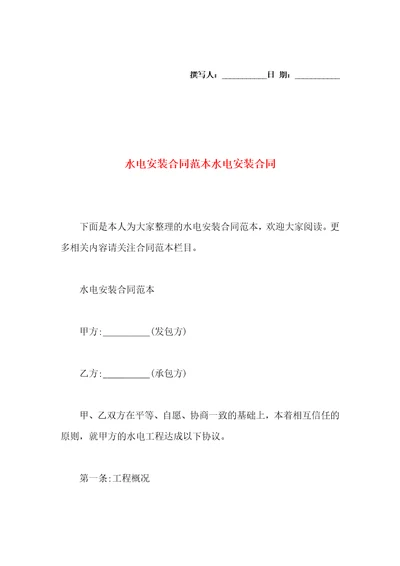 撰写人：__________日 期：__________

水电安装合同范本水电安装合同

下面是本人为大家整理的水电安装合同范本，欢迎大家阅读。更多相关内容请关注合同范本栏目。

水电安装合同范本

甲方:__________(发包方)

乙方:__________(承包方)

甲、乙双方在平等、自愿、协商一致的基础上，本着相互信任的原则，就甲方的水电工程达成以下协议。

第一条:工程概况